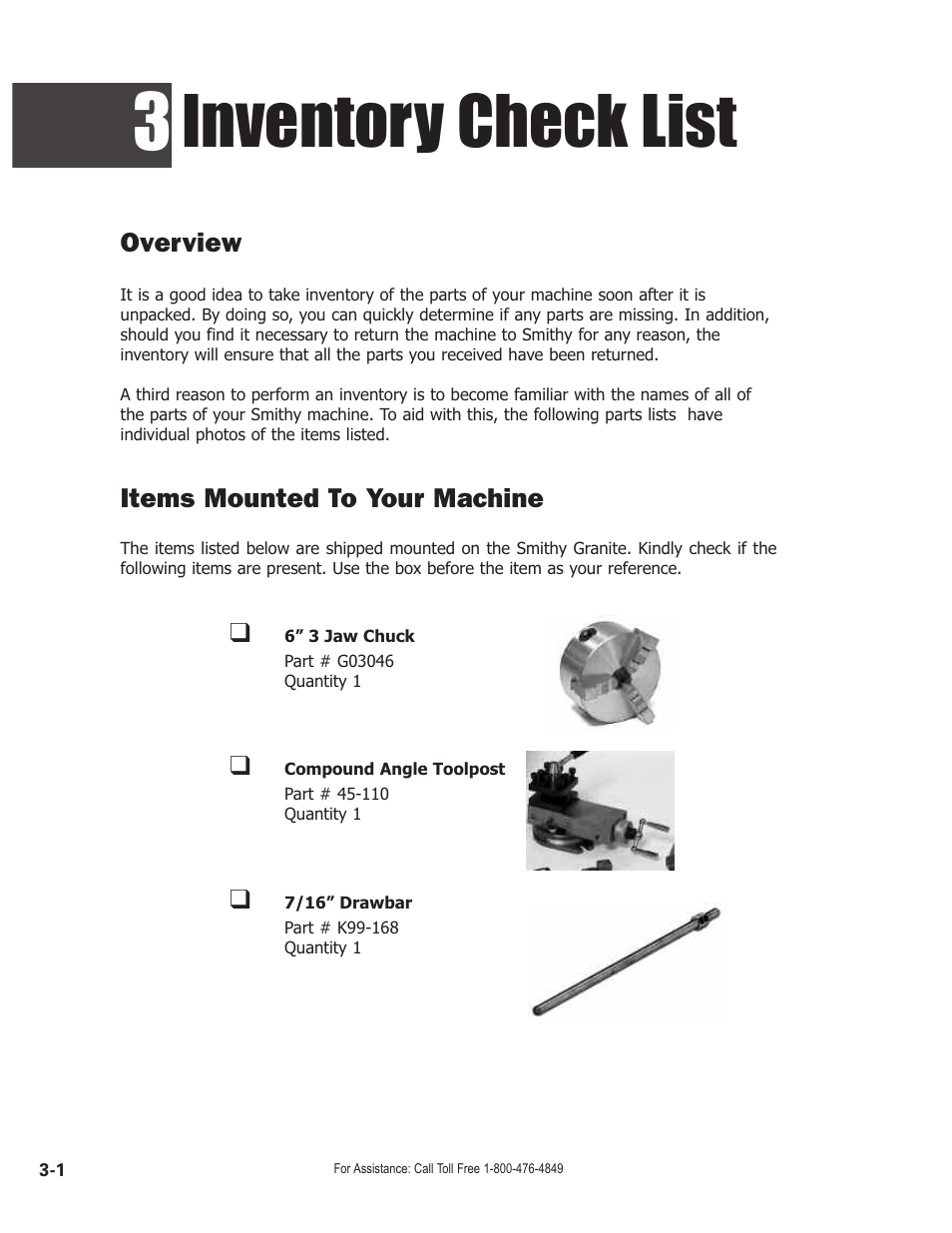 3 Inventory Check List

Overview

It is a good idea to take inventory of the parts of your machine soon after it is unpacked. By doing so, you can quickly determine if any parts are missing. In addition, should you find it necessary to return the machine to Smithy for any reason, the inventory will ensure that all the parts you received have been returned.

A third reason to perform an inventory is to become familiar with the names of all of the parts of your Smithy machine. To aid with this, the following parts lists have individual photos of the items listed.

Items Mounted To Your Machine

The items listed below are shipped mounted on the Smithy Granite. Kindly check if the following items are present. Use the box before the item as your reference.

❑ 6” 3 Jaw Chuck
Part # G03046
Quantity 1

❑ Compound Angle Toolpost
Part # 45-110
Quantity 1

❑ 7/16” Drawbar
Part # K99-168
Quantity 1

3-1

For Assistance: Call Toll Free 1-800-476-4849